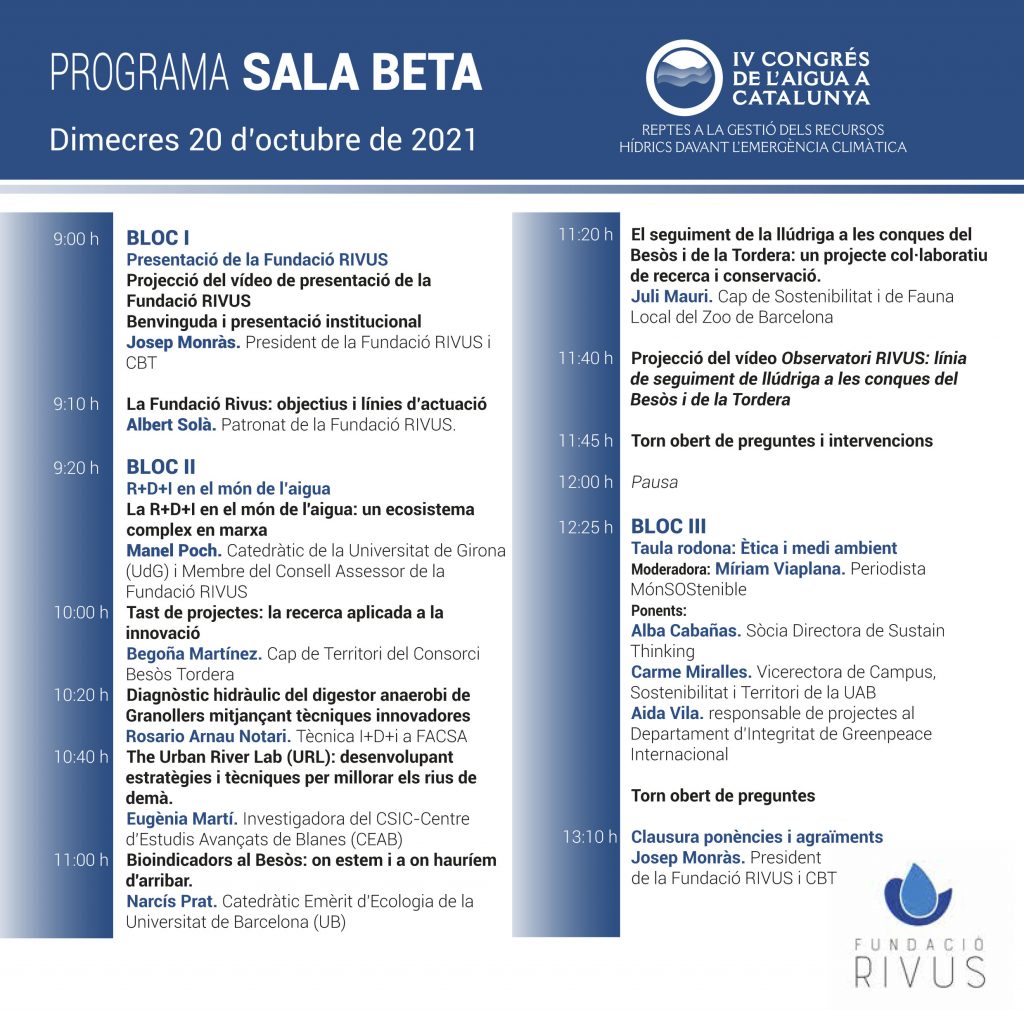 PROGRAMA SALA BETA

Dimecres 20 d'octubre de 2021

IV CONGRÉS DE L'AIGUA A CATALUNYA

REPTES A LA GESTIÓ DELS RECURSOS HÍDRICS DAVANT L'EMERGÈNCIA CLIMÀTICA

9:00 h BLOC I
Presentació de la Fundació RIVUS
Projecció del vídeo de presentació de la Fundació RIVUS
Benvinguda i presentació institucional
Josep Monràs. President de la Fundació RIVUS i CBT

9:10 h La Fundació Rivus: objectius i línies d'actuació
Albert Solà. Patronat de la Fundació RIVUS.

9:20 h BLOC II
R+D+I en el món de l'aigua
La R+D+I en el món de l'aigua: un ecosistema complex en marxa
Manel Poch. Catedràtic de la Universitat de Girona (UdG) i Membre del Consell Assessor de la Fundació RIVUS

10:00 h Tast de projectes: la recerca aplicada a la innovació
Begoña Martínez. Cap de Territori del Consorci Besòs Tordera

10:20 h Diagnòstic hidràulic del digestor anaerobi de Granollers mitjançant tècniques innovadores
Rosario Arnau Notari. Tècnica I+D+i a FACSA

10:40 h The Urban River Lab (URL): desenvolupant estratègies i tècniques per millorar els rius de demà.
Eugènia Martí. Investigadora del CSIC-Centre d'Estudis Avançats de Blanes (CEAB)

11:00 h Bioindicadors al Besòs: on estem i a on hauríem d'arribar.
Narcís Prat. Catedràtic Emèrit d'Ecologia de la Universitat de Barcelona (UB)

11:20 h El seguiment de la llúdriga a les conques del Besòs i de la Tordera: un projecte col·laboratiu de recerca i conservació.
Juli Mauri. Cap de Sostenibilitat i de Fauna Local del Zoo de Barcelona

11:40 h Projecció del vídeo Observatori RIVUS: línia de seguiment de llúdriga a les conques del Besòs i de la Tordera

11:45 h Torn obert de preguntes i intervencions

12:00 h Pausa

12:25 h BLOC III
Taula rodona: Ètica i medi ambient
Moderadora: Míriam Viaplana. Periodista MónSOStenible
Ponents:
Alba Cabañas. Sòcia Directora de Sustain Thinking
Carme Miralles. Vicerectora de Campus, Sostenibilitat i Territori de la UAB
Aida Vila. responsable de projectes al Departament d'Integritat de Greenpeace Internacional

Torn obert de preguntes

13:10 h Clausura ponències i agraïments
Josep Monràs. President de la Fundació RIVUS i CBT

FUNDACIÓ RIVUS